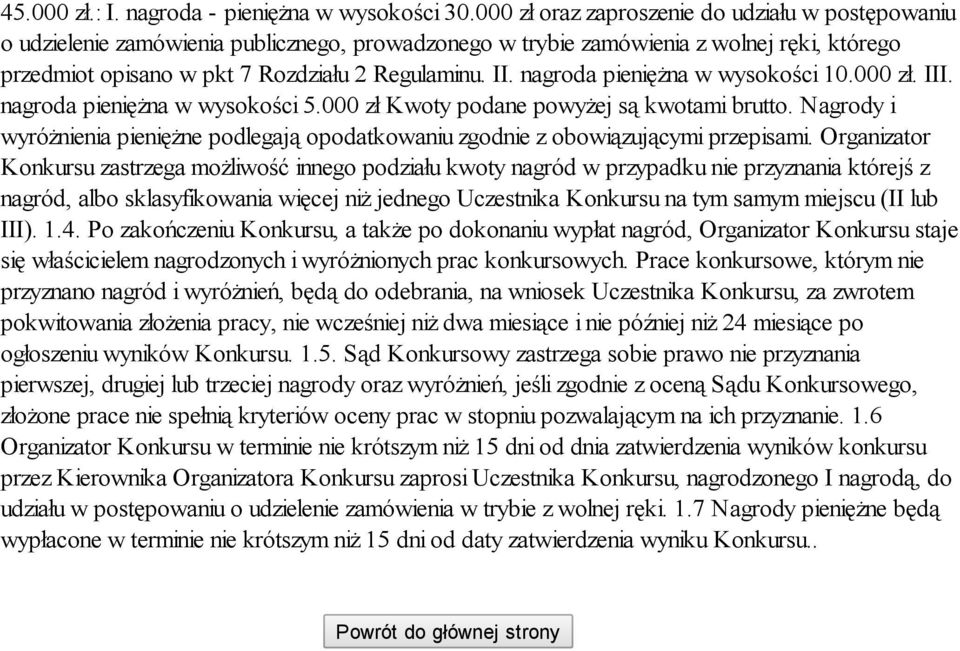 45.000 zł.: I. nagroda - pieniężna w wysokości 30.000 zł oraz zaproszenie do udziału w postępowaniu o udzielenie zamówienia publicznego, prowadzonego w trybie zamówienia z wolnej ręki, którego przedmiot opisano w pkt 7 Rozdziału 2 Regulaminu. II. nagroda pieniężna w wysokości 10.000 zł. III. nagroda pieniężna w wysokości 5.000 zł Kwoty podane powyżej są kwotami brutto. Nagrody i wyróżnienia pieniężne podlegają opodatkowaniu zgodnie z obowiązującymi przepisami. Organizator Konkursu zastrzega możliwość innego podziału kwoty nagród w przypadku nie przyznania którejś z nagród, albo sklasyfikowania więcej niż jednego Uczestnika Konkursu na tym samym miejscu (II lub III). 1.4. Po zakończeniu Konkursu, a także po dokonaniu wypłat nagród, Organizator Konkursu staje się właścicielem nagrodzonych i wyróżnionych prac konkursowych. Prace konkursowe, którym nie przyznano nagród i wyróżnień, będą do odebrania, na wniosek Uczestnika Konkursu, za zwrotem pokwitowania złożenia pracy, nie wcześniej niż dwa miesiące i nie później niż 24 miesiące po ogłoszeniu wyników Konkursu. 1.5. Sąd Konkursowy zastrzega sobie prawo nie przyznania pierwszej, drugiej lub trzeciej nagrody oraz wyróżnień, jeśli zgodnie z oceną Sądu Konkursowego, złożone prace nie spełnią kryteriów oceny prac w stopniu pozwalającym na ich przyznanie. 1.6 Organizator Konkursu w terminie nie krótszym niż 15 dni od dnia zatwierdzenia wyników konkursu przez Kierownika Organizatora Konkursu zaprosi Uczestnika Konkursu, nagrodzonego I nagrodą, do udziału w postępowaniu o udzielenie zamówienia w trybie z wolnej ręki. 1.7 Nagrody pieniężne będą wypłacone w terminie nie krótszym niż 15 dni od daty zatwierdzenia wyniku Konkursu..

Powrót do głównej strony